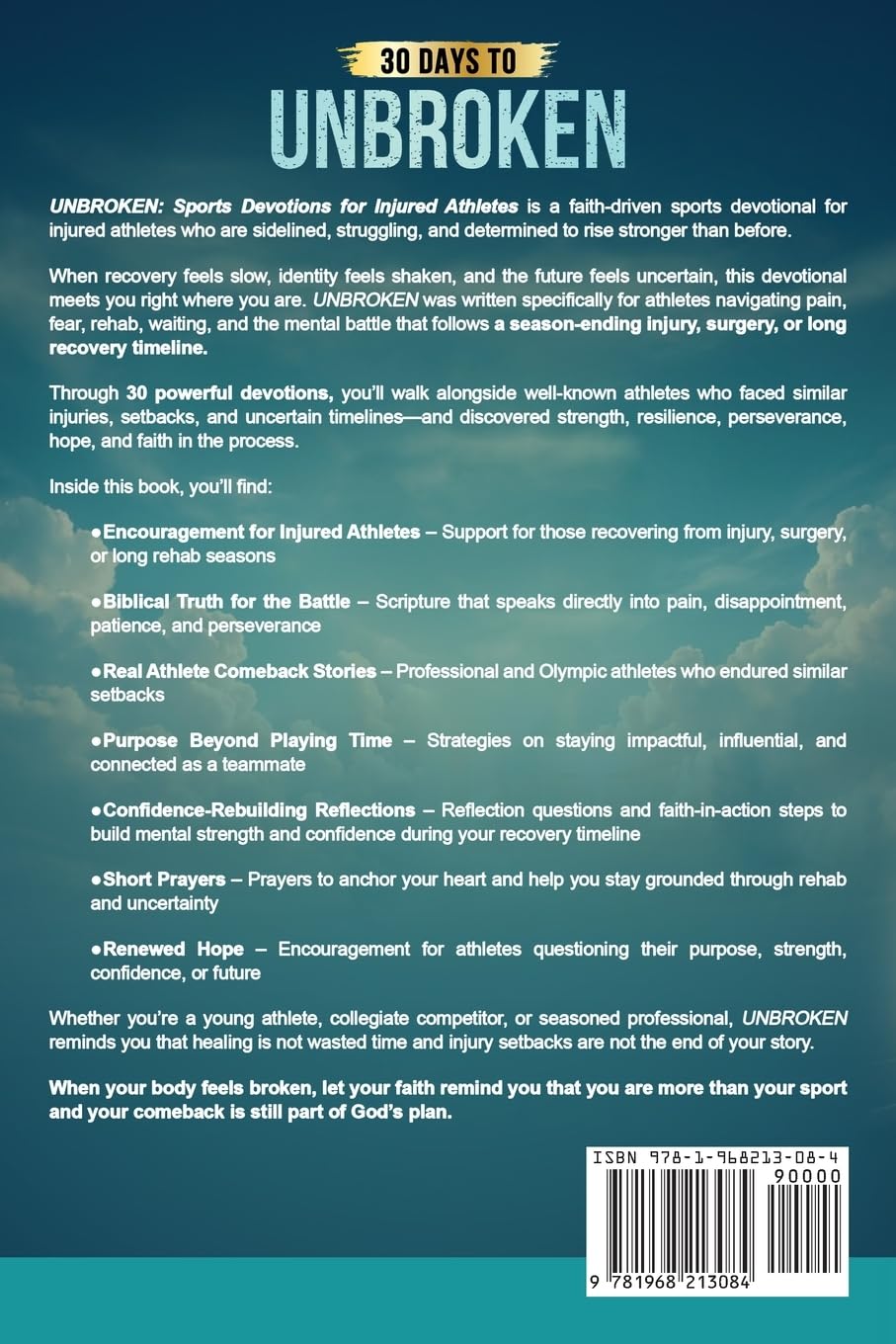 30 DAYS TO
UNBROKEN

UNBROKEN: Sports Devotions for Injured Athletes is a faith-driven sports devotional for injured athletes who are sidelined, struggling, and determined to rise stronger than before.

When recovery feels slow, identity feels shaken, and the future feels uncertain, this devotional meets you right where you are. UNBROKEN was written specifically for athletes navigating pain, fear, rehab, waiting, and the mental battle that follows a season-ending injury, surgery, or long recovery timeline.

Through 30 powerful devotions, you'll walk alongside well-known athletes who faced similar injuries, setbacks, and uncertain timelines—and discovered strength, resilience, perseverance, hope, and faith in the process.

Inside this book, you'll find:

●Encouragement for Injured Athletes – Support for those recovering from injury, surgery, or long rehab seasons

●Biblical Truth for the Battle – Scripture that speaks directly into pain, disappointment, patience, and perseverance

●Real Athlete Comeback Stories – Professional and Olympic athletes who endured similar setbacks

●Purpose Beyond Playing Time – Strategies on staying impactful, influential, and connected as a teammate

●Confidence-Rebuilding Reflections – Reflection questions and faith-in-action steps to build mental strength and confidence during your recovery timeline

●Short Prayers – Prayers to anchor your heart and help you stay grounded through rehab and uncertainty

●Renewed Hope – Encouragement for athletes questioning their purpose, strength, confidence, or future

Whether you're a young athlete, collegiate competitor, or seasoned professional, UNBROKEN reminds you that healing is not wasted time and injury setbacks are not the end of your story.

When your body feels broken, let your faith remind you that you are more than your sport and your comeback is still part of God's plan.

ISBN 978-1-968213-08-4
90000
9 781968 213084